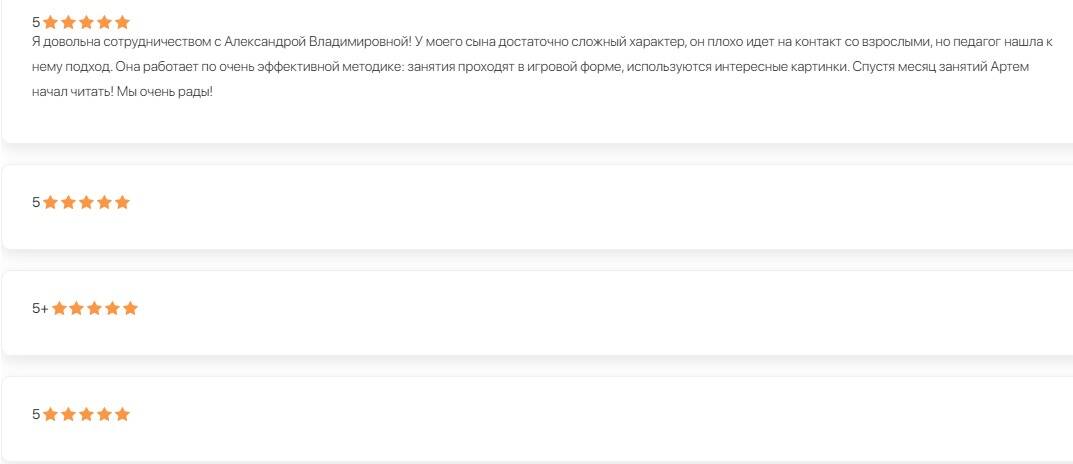 5

Я довольна сотрудничеством с Александрой Владимировной! У моего сына достаточно сложный характер, он плохо идет на контакт со взрослыми, но педагог нашла к нему подход. Она работает по очень эффективной методике: занятия проходят в игровой форме, используются интересные картинки. Спустя месяц занятий Артем начал читать! Мы очень рады!

5

5+

5